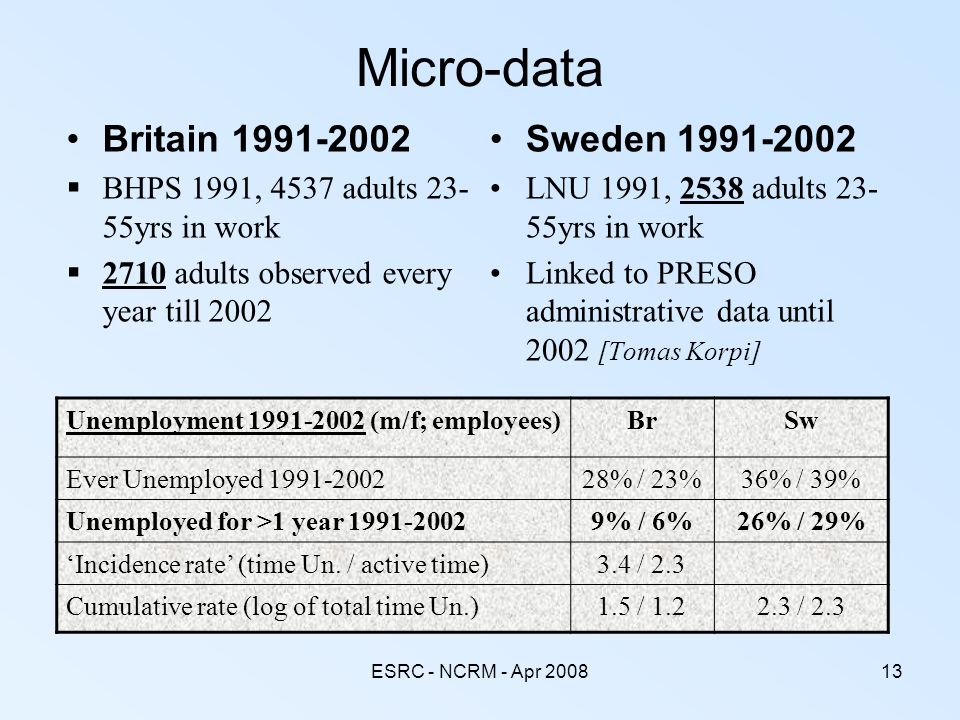 Micro-data

• Britain 1991-2002

▪ BHPS 1991, 4537 adults 23-55yrs in work

▪ 2710 adults observed every year till 2002

• Sweden 1991-2002

• LNU 1991, 2538 adults 23-55yrs in work

• Linked to PRESO administrative data until 2002 [Tomas Korpi]

| Unemployment 1991-2002 (m/f; employees) | Br | Sw |
|---|---|---|
| Ever Unemployed 1991-2002 | 28% / 23% | 36% / 39% |
| Unemployed for >1 year 1991-2002 | 9% / 6% | 26% / 29% |
| ‘Incidence rate’ (time Un. / active time) | 3.4 / 2.3 | |
| Cumulative rate (log of total time Un.) | 1.5 / 1.2 | 2.3 / 2.3 |

ESRC - NCRM - Apr 2008

13